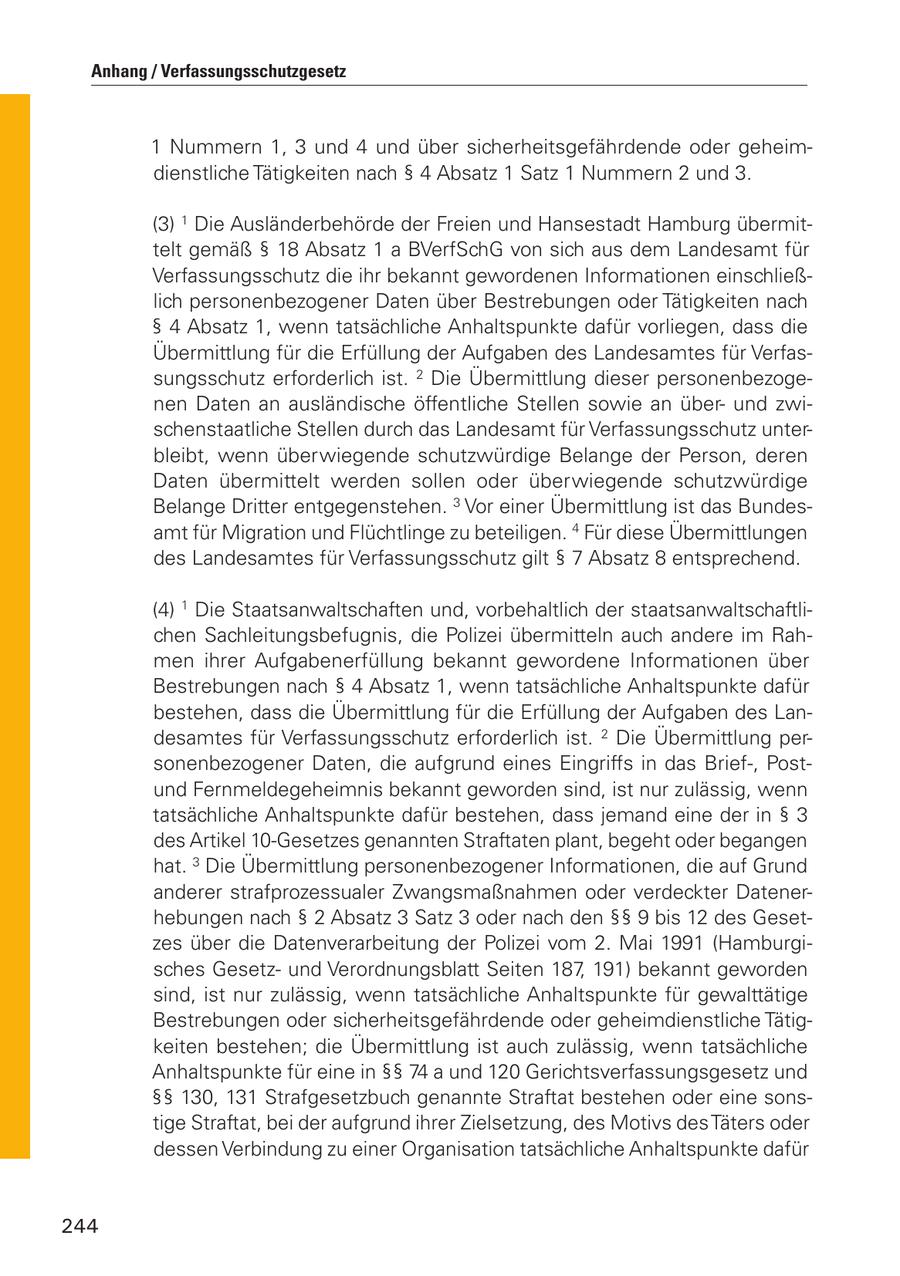 Anhang / Verfassungsschutzgesetz

1 Nummern 1, 3 und 4 und über sicherheitsgefährdende oder geheimdienstliche Tätigkeiten nach § 4 Absatz 1 Satz 1 Nummern 2 und 3.

(3) $^1$ Die Ausländerbehörde der Freien und Hansestadt Hamburg übermittelt gemäß § 18 Absatz 1 a BVerfSchG von sich aus dem Landesamt für Verfassungsschutz die ihr bekannt gewordenen Informationen einschließlich personenbezogener Daten über Bestrebungen oder Tätigkeiten nach § 4 Absatz 1, wenn tatsächliche Anhaltspunkte dafür vorliegen, dass die Übermittlung für die Erfüllung der Aufgaben des Landesamtes für Verfassungsschutz erforderlich ist. $^2$ Die Übermittlung dieser personenbezogenen Daten an ausländische öffentliche Stellen sowie an über- und zwischenstaatliche Stellen durch das Landesamt für Verfassungsschutz unterbleibt, wenn überwiegende schutzwürdige Belange der Person, deren Daten übermittelt werden sollen oder überwiegende schutzwürdige Belange Dritter entgegenstehen. $^3$ Vor einer Übermittlung ist das Bundesamt für Migration und Flüchtlinge zu beteiligen. $^4$ Für diese Übermittlungen des Landesamtes für Verfassungsschutz gilt § 7 Absatz 8 entsprechend.

(4) $^1$ Die Staatsanwaltschaften und, vorbehaltlich der staatsanwaltschaftlichen Sachleitungsbefugnis, die Polizei übermitteln auch andere im Rahmen ihrer Aufgabenerfüllung bekannt gewordene Informationen über Bestrebungen nach § 4 Absatz 1, wenn tatsächliche Anhaltspunkte dafür bestehen, dass die Übermittlung für die Erfüllung der Aufgaben des Landesamtes für Verfassungsschutz erforderlich ist. $^2$ Die Übermittlung personenbezogener Daten, die aufgrund eines Eingriffs in das Brief-, Post- und Fernmeldegeheimnis bekannt geworden sind, ist nur zulässig, wenn tatsächliche Anhaltspunkte dafür bestehen, dass jemand eine der in § 3 des Artikel 10-Gesetzes genannten Straftaten plant, begeht oder begangen hat. $^3$ Die Übermittlung personenbezogener Informationen, die auf Grund anderer strafprozessualer Zwangsmaßnahmen oder verdeckter Datenerhebungen nach § 2 Absatz 3 Satz 3 oder nach den §§ 9 bis 12 des Gesetzes über die Datenverarbeitung der Polizei vom 2. Mai 1991 (Hamburgisches Gesetz- und Verordnungsblatt Seiten 187, 191) bekannt geworden sind, ist nur zulässig, wenn tatsächliche Anhaltspunkte für gewalttätige Bestrebungen oder sicherheitsgefährdende oder geheimdienstliche Tätigkeiten bestehen; die Übermittlung ist auch zulässig, wenn tatsächliche Anhaltspunkte für eine in §§ 74 a und 120 Gerichtsverfassungsgesetz und §§ 130, 131 Strafgesetzbuch genannte Straftat bestehen oder eine sonstige Straftat, bei der aufgrund ihrer Zielsetzung, des Motivs des Täters oder dessen Verbindung zu einer Organisation tatsächliche Anhaltspunkte dafür

244